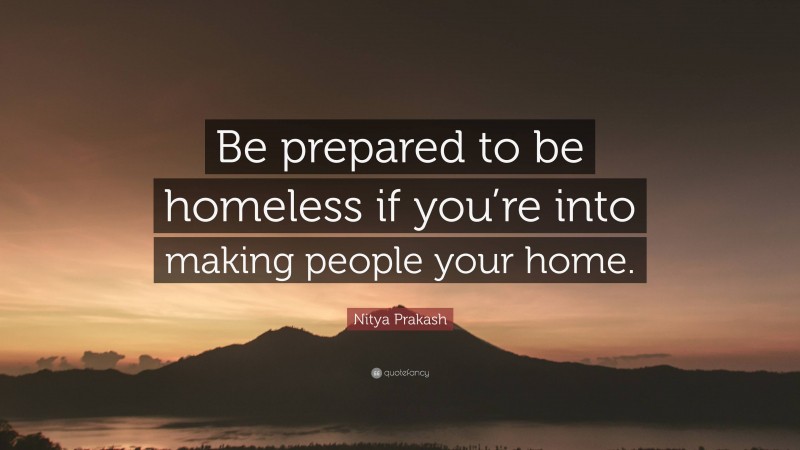 Be prepared to be homeless if you’re into making people your home.

Nitya Prakash

quotefancy